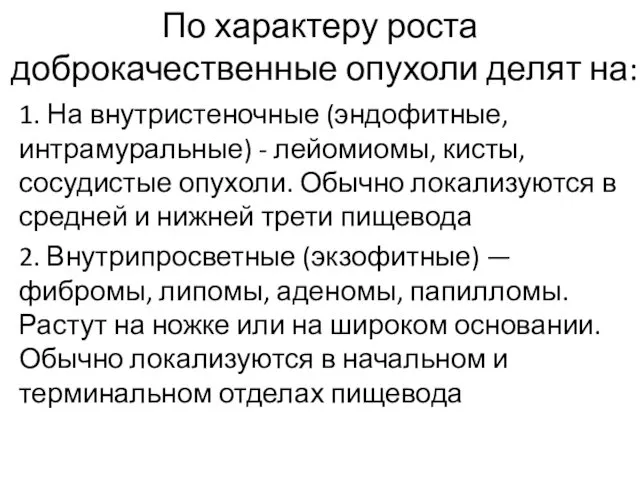 По характеру роста доброкачественные опухоли делят на:

1. На внутристеночные (эндофитные, интрамуральные) - лейомиомы, кисты, сосудистые опухоли. Обычно локализуются в средней и нижней трети пищевода

2. Внутрипросветные (экзофитные) — фибромы, липомы, аденомы, папилломы. Растут на ножке или на широком основании. Обычно локализуются в начальном и терминальном отделах пищевода